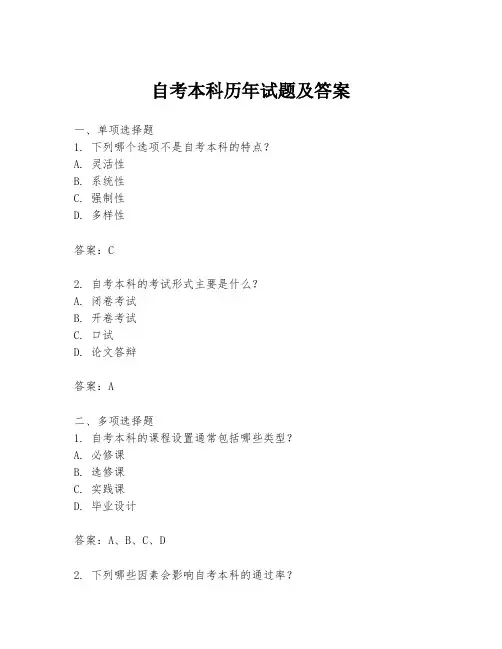 自考本科历年试题及答案

一、单项选择题
1. 下列哪个选项不是自考本科的特点？
A. 灵活性
B. 系统性
C. 强制性
D. 多样性

答案：C

2. 自考本科的考试形式主要是什么？
A. 闭卷考试
B. 开卷考试
C. 口试
D. 论文答辩

答案：A

二、多项选择题
1. 自考本科的课程设置通常包括哪些类型？
A. 必修课
B. 选修课
C. 实践课
D. 毕业设计

答案：A、B、C、D

2. 下列哪些因素会影响自考本科的通过率？